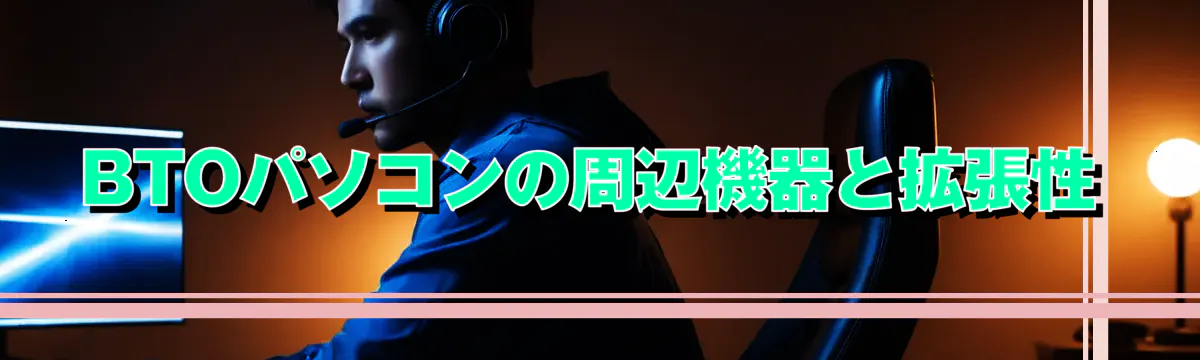 BTOパソコンの周辺機器と拡張性